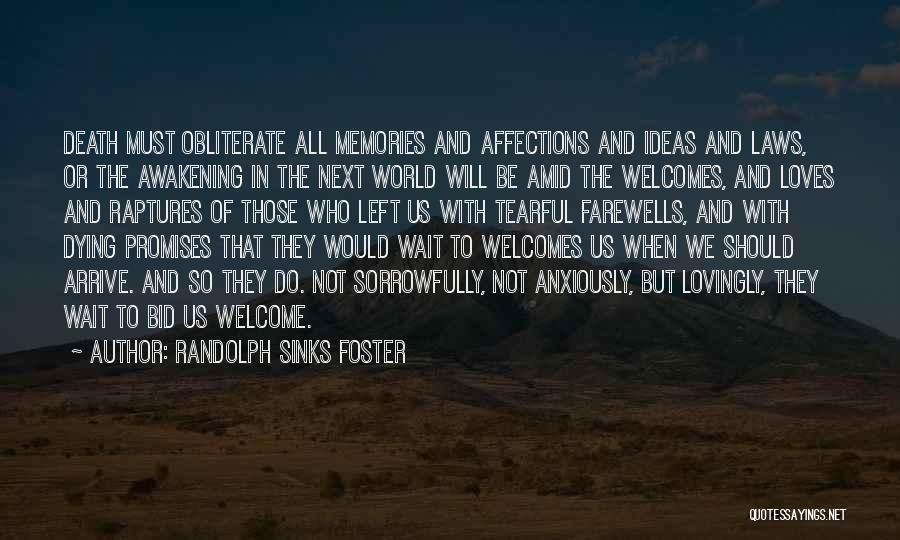 DEATH MUST OBLITERATE ALL MEMORIES AND AFFECTIONS AND IDEAS AND LAWS, OR THE AWAKENING IN THE NEXT WORLD WILL BE AMID THE WELCOMES, AND LOVES AND RAPTURES OF THOSE WHO LEFT US WITH TEARFUL FAREWELLS, AND WITH DYING PROMISES THAT THEY WOULD WAIT TO WELCOMES US WHEN WE SHOULD ARRIVE. AND SO THEY DO. NOT SORROWFULLY, NOT ANXIOUSLY, BUT LOVINGLY, THEY WAIT TO BID US WELCOME.

~ AUTHOR: RANDOLPH SINKS FOSTER

QUOTESSAYINGS.NET